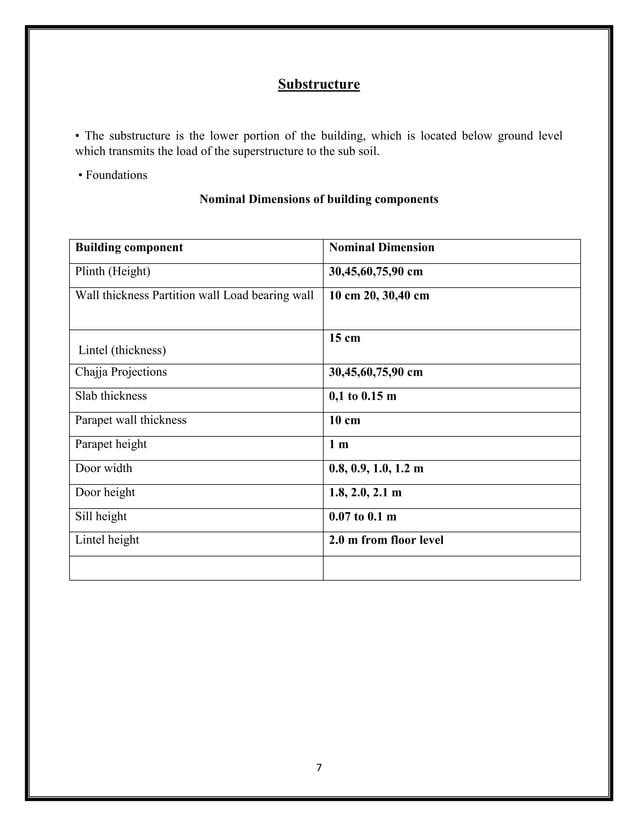 Substructure

• The substructure is the lower portion of the building, which is located below ground level which transmits the load of the superstructure to the sub soil.

• Foundations

Nominal Dimensions of building components

| Building component | Nominal Dimension |
|---|---|
| Plinth (Height) | 30,45,60,75,90 cm |
| Wall thickness Partition wall Load bearing wall | 10 cm 20, 30,40 cm |
| Lintel (thickness) | 15 cm |
| Chajja Projections | 30,45,60,75,90 cm |
| Slab thickness | 0,1 to 0.15 m |
| Parapet wall thickness | 10 cm |
| Parapet height | 1 m |
| Door width | 0.8, 0.9, 1.0, 1.2 m |
| Door height | 1.8, 2.0, 2.1 m |
| Sill height | 0.07 to 0.1 m |
| Lintel height | 2.0 m from floor level |
| | |

7